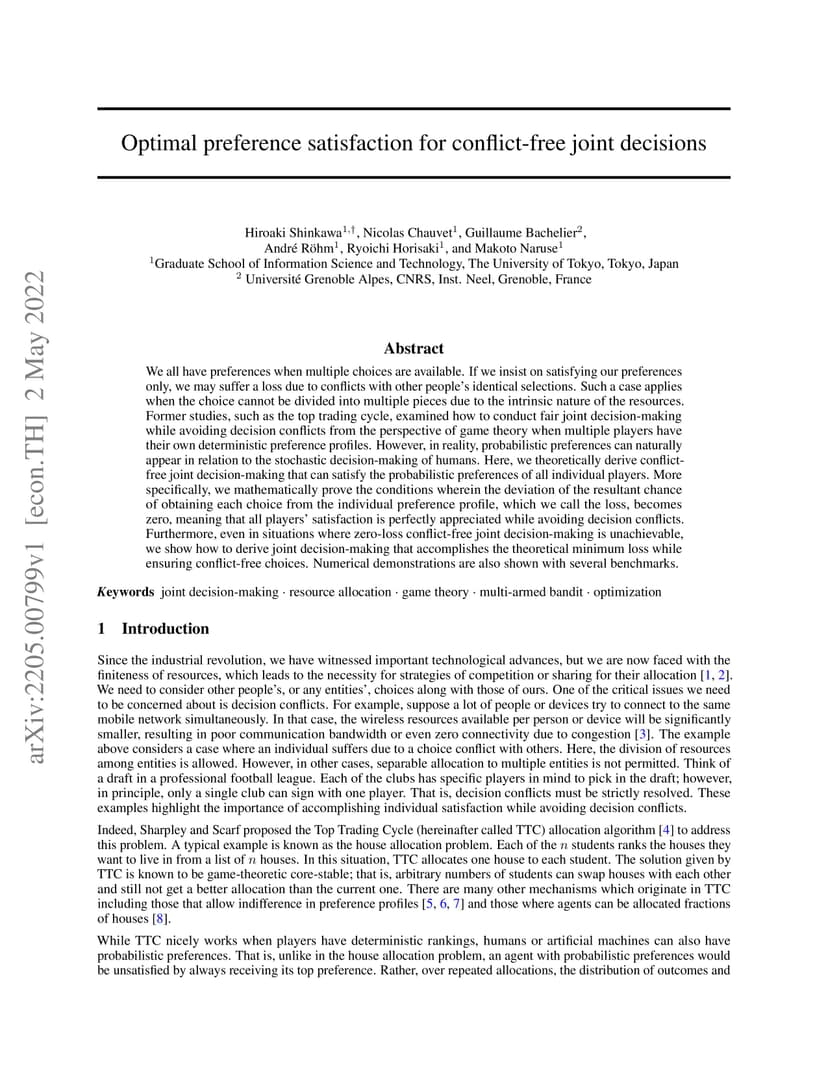 arXiv:2205.00799v1 [econ.TH] 2 May 2022

Optimal preference satisfaction for conflict-free joint decisions

Hiroaki Shinkawa$^{1,\dagger}$, Nicolas Chauvet$^{1}$, Guillaume Bachelier$^{2}$, André Röhm$^{1}$, Ryoichi Horisaki$^{1}$, and Makoto Naruse$^{1}$
$^{1}$Graduate School of Information Science and Technology, The University of Tokyo, Tokyo, Japan
$^{2}$ Université Grenoble Alpes, CNRS, Inst. Neel, Grenoble, France

Abstract

We all have preferences when multiple choices are available. If we insist on satisfying our preferences only, we may suffer a loss due to conflicts with other people's identical selections. Such a case applies when the choice cannot be divided into multiple pieces due to the intrinsic nature of the resources. Former studies, such as the top trading cycle, examined how to conduct fair joint decision-making while avoiding decision conflicts from the perspective of game theory when multiple players have their own deterministic preference profiles. However, in reality, probabilistic preferences can naturally appear in relation to the stochastic decision-making of humans. Here, we theoretically derive conflict-free joint decision-making that can satisfy the probabilistic preferences of all individual players. More specifically, we mathematically prove the conditions wherein the deviation of the resultant chance of obtaining each choice from the individual preference profile, which we call the loss, becomes zero, meaning that all players' satisfaction is perfectly appreciated while avoiding decision conflicts. Furthermore, even in situations where zero-loss conflict-free joint decision-making is unachievable, we show how to derive joint decision-making that accomplishes the theoretical minimum loss while ensuring conflict-free choices. Numerical demonstrations are also shown with several benchmarks.

Keywords joint decision-making · resource allocation · game theory · multi-armed bandit · optimization

1 Introduction

Since the industrial revolution, we have witnessed important technological advances, but we are now faced with the finiteness of resources, which leads to the necessity for strategies of competition or sharing for their allocation [1, 2]. We need to consider other people's, or any entities', choices along with those of ours. One of the critical issues we need to be concerned about is decision conflicts. For example, suppose a lot of people or devices try to connect to the same mobile network simultaneously. In that case, the wireless resources available per person or device will be significantly smaller, resulting in poor communication bandwidth or even zero connectivity due to congestion [3]. The example above considers a case where an individual suffers due to a choice conflict with others. Here, the division of resources among entities is allowed. However, in other cases, separable allocation to multiple entities is not permitted. Think of a draft in a professional football league. Each of the clubs has specific players in mind to pick in the draft; however, in principle, only a single club can sign with one player. That is, decision conflicts must be strictly resolved. These examples highlight the importance of accomplishing individual satisfaction while avoiding decision conflicts.

Indeed, Sharpley and Scarf proposed the Top Trading Cycle (hereinafter called TTC) allocation algorithm [4] to address this problem. A typical example is known as the house allocation problem. Each of the $n$ students ranks the houses they want to live in from a list of $n$ houses. In this situation, TTC allocates one house to each student. The solution given by TTC is known to be game-theoretic core-stable; that is, arbitrary numbers of students can swap houses with each other and still not get a better allocation than the current one. There are many other mechanisms which originate in TTC including those that allow indifference in preference profiles [5, 6, 7] and those where agents can be allocated fractions of houses [8].

While TTC nicely works when players have deterministic rankings, humans or artificial machines can also have probabilistic preferences. That is, unlike in the house allocation problem, an agent with probabilistic preferences would be unsatisfied by always receiving its top preference. Rather, over repeated allocations, the distribution of outcomes and